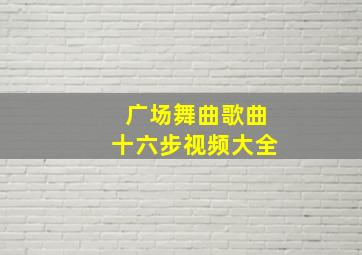 广场舞曲歌曲
十六步视频大全